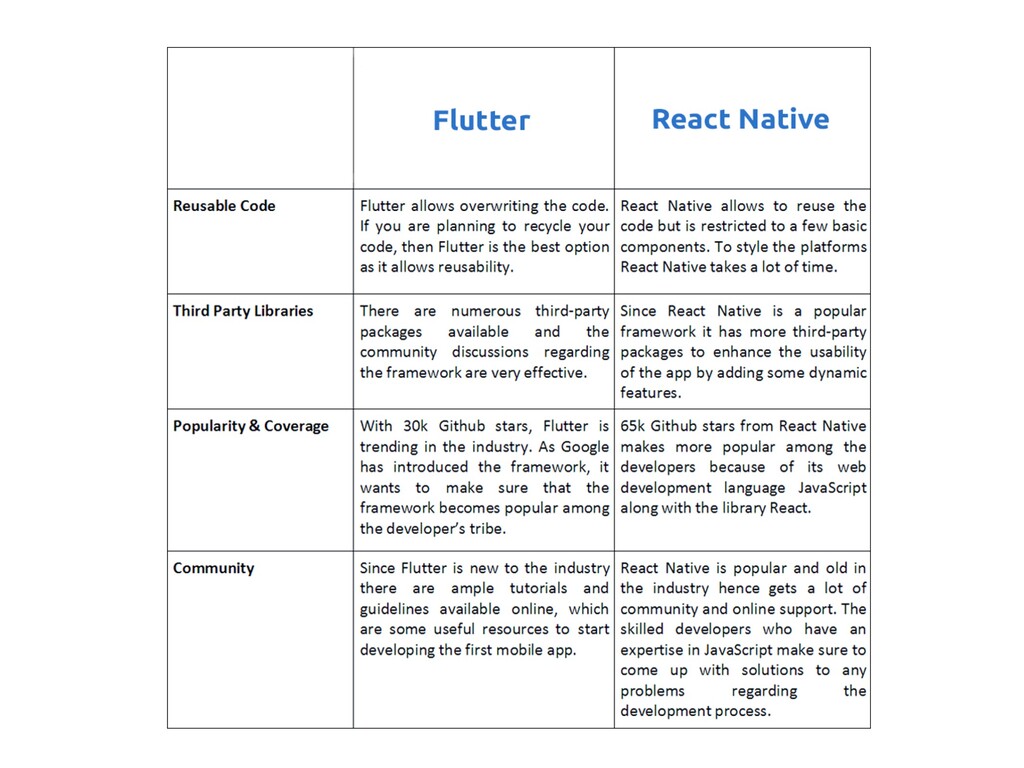 | | Flutter | React Native |
|---|---|---|
| Reusable Code | Flutter allows overwriting the code. If you are planning to recycle your code, then Flutter is the best option as it allows reusability. | React Native allows to reuse the code but is restricted to a few basic components. To style the platforms React Native takes a lot of time. |
| Third Party Libraries | There are numerous third-party packages available and the community discussions regarding the framework are very effective. | Since React Native is a popular framework it has more third-party packages to enhance the usability of the app by adding some dynamic features. |
| Popularity & Coverage | With 30k Github stars, Flutter is trending in the industry. As Google has introduced the framework, it wants to make sure that the framework becomes popular among the developer's tribe. | 65k Github stars from React Native makes more popular among the developers because of its web development language JavaScript along with the library React. |
| Community | Since Flutter is new to the industry there are ample tutorials and guidelines available online, which are some useful resources to start developing the first mobile app. | React Native is popular and old in the industry hence gets a lot of community and online support. The skilled developers who have an expertise in JavaScript make sure to come up with solutions to any problems regarding the development process. |